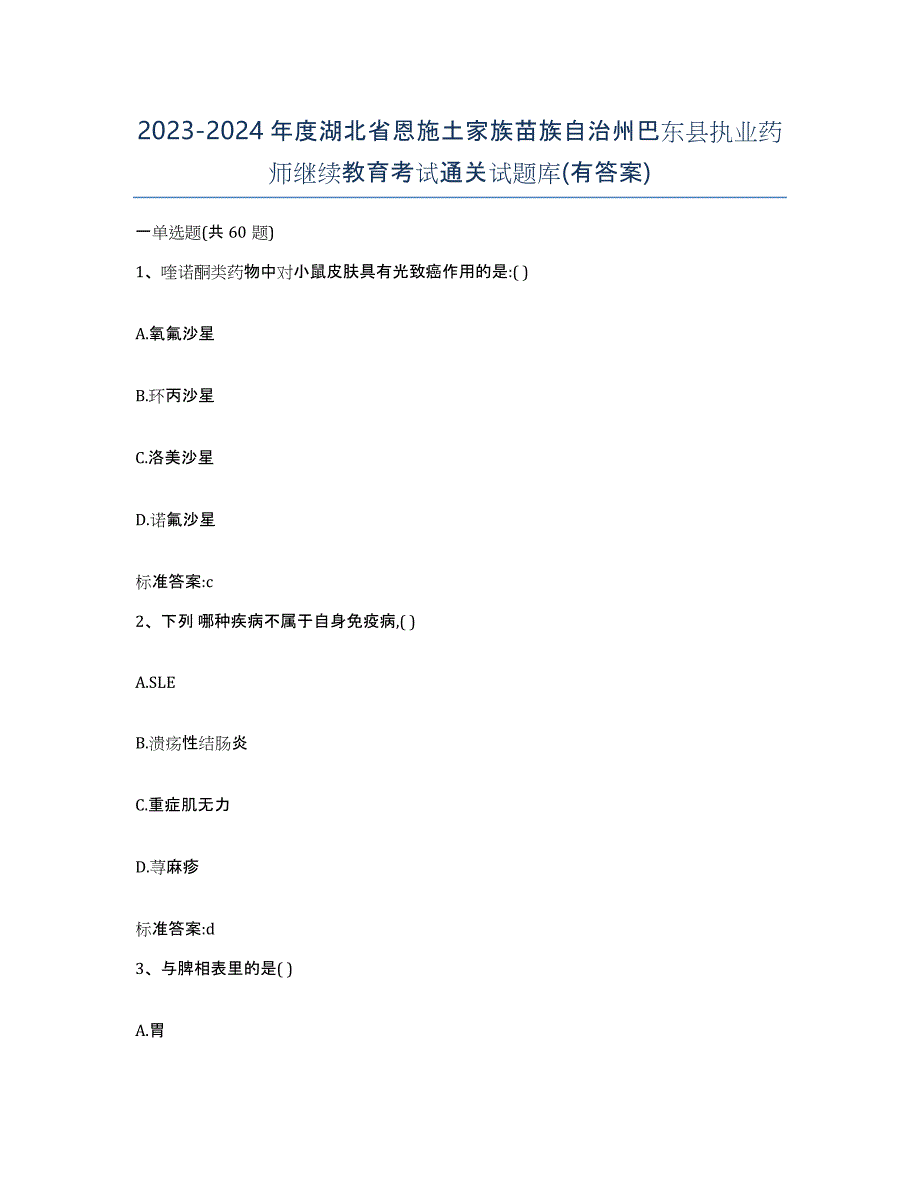 2023-2024年度湖北省恩施土家族苗族自治州巴东县执业药师继续教育考试通关试题库(有答案)

一单选题(共 60 题)

1、喹诺酮类药物中对小鼠皮肤具有光致癌作用的是:( )

A.氧氟沙星

B.环丙沙星

C.洛美沙星

D.诺氟沙星

标准答案:c

2、下列 哪种疾病不属于自身免疫病,( )

A.SLE

B.溃疡性结肠炎

C.重症肌无力

D.荨麻疹

标准答案:d

3、与脾相表里的是( )

A.胃